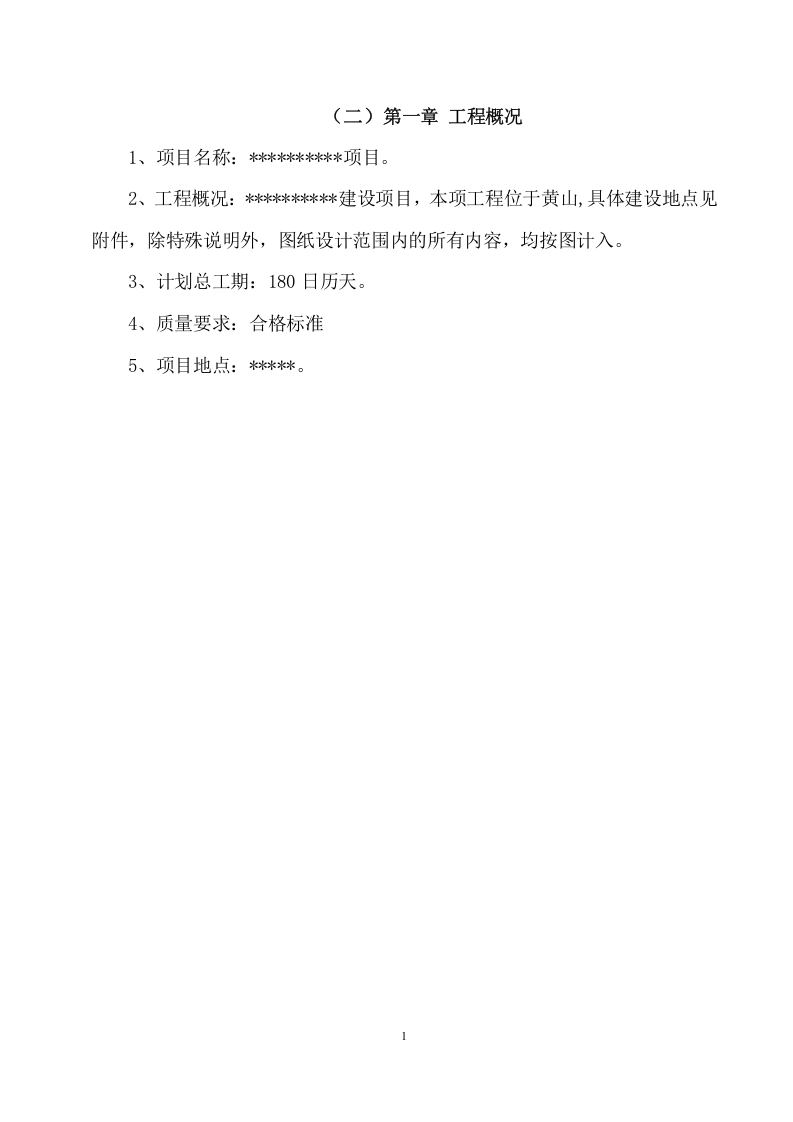 （二）第一章 工程概况

1、项目名称：**********项目。

2、工程概况：**********建设项目，本项工程位于黄山,具体建设地点见附件，除特殊说明外，图纸设计范围内的所有内容，均按图计入。

3、计划总工期：180 日历天。

4、质量要求：合格标准

5、项目地点：*****。

1